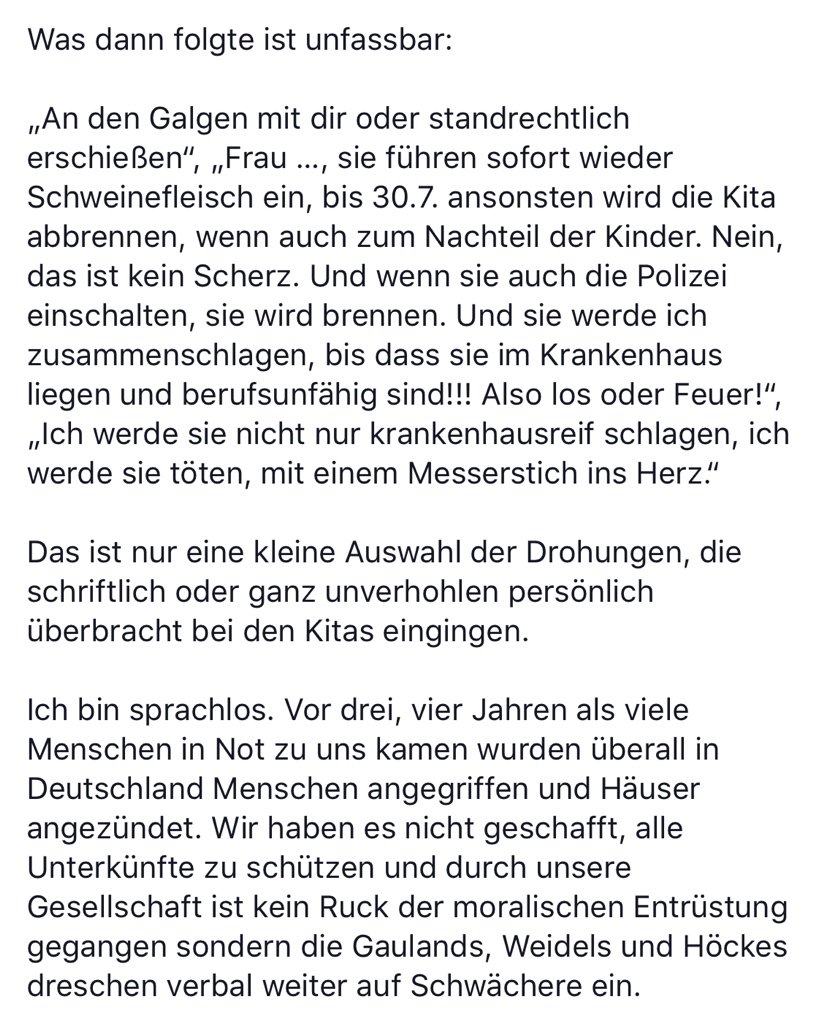 Was dann folgte ist unfassbar:

„An den Galgen mit dir oder standrechtlich erschießen“, „Frau ..., sie führen sofort wieder Schweinefleisch ein, bis 30.7. ansonsten wird die Kita abbrennen, wenn auch zum Nachteil der Kinder. Nein, das ist kein Scherz. Und wenn sie auch die Polizei einschalten, sie wird brennen. Und sie werde ich zusammenschlagen, bis dass sie im Krankenhaus liegen und berufsunfähig sind!!! Also los oder Feuer!“, „Ich werde sie nicht nur krankenhausreif schlagen, ich werde sie töten, mit einem Messerstich ins Herz.“

Das ist nur eine kleine Auswahl der Drohungen, die schriftlich oder ganz unverhohlen persönlich überbracht bei den Kitas eingingen.

Ich bin sprachlos. Vor drei, vier Jahren als viele Menschen in Not zu uns kamen wurden überall in Deutschland Menschen angegriffen und Häuser angezündet. Wir haben es nicht geschafft, alle Unterkünfte zu schützen und durch unsere Gesellschaft ist kein Ruck der moralischen Entrüstung gegangen sondern die Gaulands, Weidels und Höckes dreschen verbal weiter auf Schwächere ein.